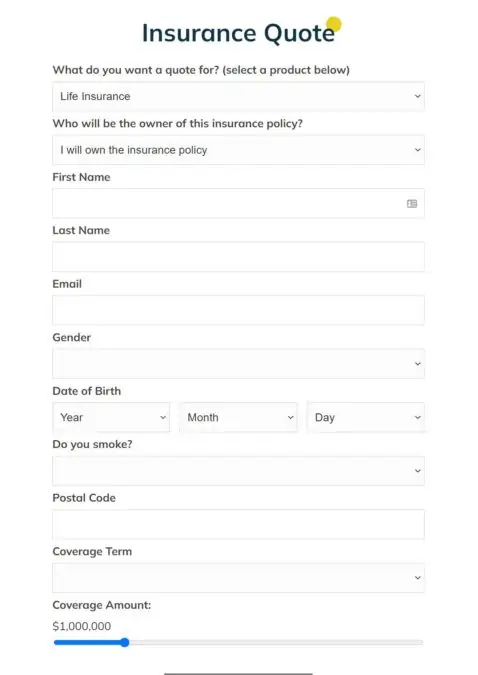 Insurance Quote

What do you want a quote for? (select a product below)

Life Insurance

Who will be the owner of this insurance policy?

I will own the insurance policy

First Name

Last Name

Email

Gender

Date of Birth

Year

Month

Day

Do you smoke?

Postal Code

Coverage Term

Coverage Amount:

$1,000,000